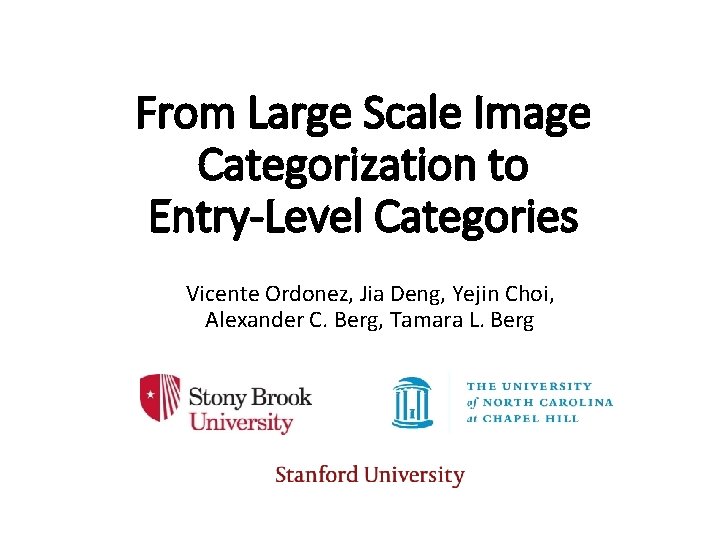 From Large Scale Image Categorization to Entry-Level Categories

Vicente Ordonez, Jia Deng, Yejin Choi, Alexander C. Berg, Tamara L. Berg

Stony Brook University

THE UNIVERSITY of NORTH CAROLINA at CHAPEL HILL

Stanford University